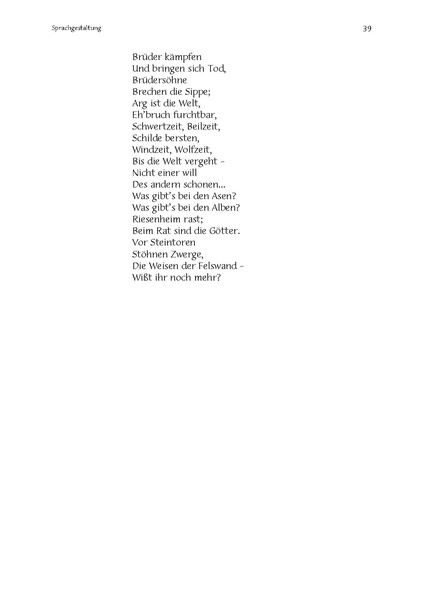 Sprachgestaltung

39

Brüder kämpfen
Und bringen sich Tod,
Brüdersöhne
Brechen die Sippe;
Arg ist die Welt,
Eh'bruch furchtbar,
Schwertzeit, Beilzeit,
Schilde bersten,
Windzeit, Wolfzeit,
Bis die Welt vergeht –
Nicht einer will
Des andern schonen...
Was gibt's bei den Asen?
Was gibt's bei den Alben?
Riesenheim rast;
Beim Rat sind die Götter.
Vor Steintoren
Stöhnen Zwerge,
Die Weisen der Felswand –
Wißt ihr noch mehr?